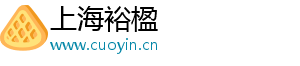 上海裕楹
www.cuoyin.cn